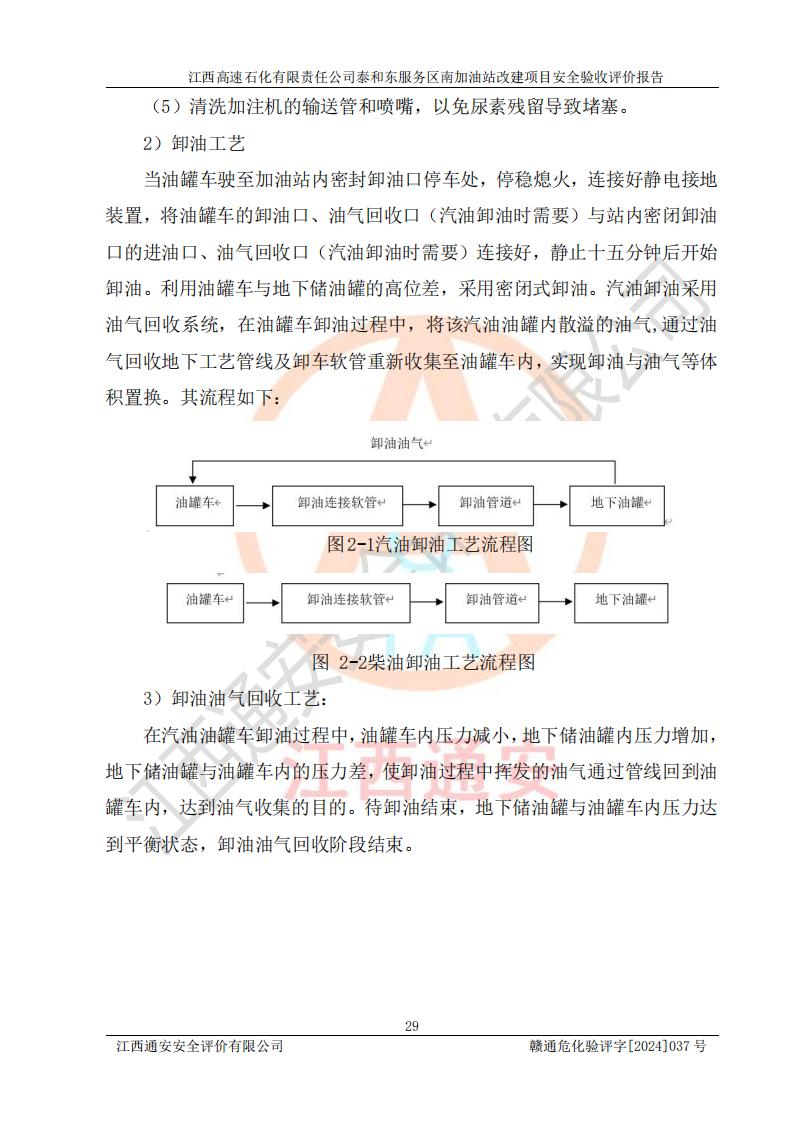 江西高速石化有限责任公司泰和东服务区南加油站改建项目安全验收评价报告

（5）清洗加注机的输送管和喷嘴，以免尿素残留导致堵塞。

2）卸油工艺

当油罐车驶至加油站内密封卸油口停车处，停稳熄火，连接好静电接地装置，将油罐车的卸油口、油气回收口（汽油卸油时需要）与站内密闭卸油口的进油口、油气回收口（汽油卸油时需要）连接好，静止十五分钟后开始卸油。利用油罐车与地下储油罐的高位差，采用密闭式卸油。汽油卸油采用油气回收系统，在油罐车卸油过程中，将该汽油油罐内散溢的油气,通过油气回收地下工艺管线及卸车软管重新收集至油罐车内，实现卸油与油气等体积置换。其流程如下：

卸油油气

油罐车

卸油连接软管

卸油管道

地下油罐

图 2-1汽油卸油工艺流程图

油罐车

卸油连接软管

卸油管道

地下油罐

图 2-2柴油卸油工艺流程图

3）卸油油气回收工艺：

在汽油油罐车卸油过程中，油罐车内压力减小，地下储油罐内压力增加，地下储油罐与油罐车内的压力差，使卸油过程中挥发的油气通过管线回到油罐车内，达到油气收集的目的。待卸油结束，地下储油罐与油罐车内压力达到平衡状态，卸油油气回收阶段结束。

江西通安

29

江西通安安全评价有限公司

赣通危化验评字[2024]037 号